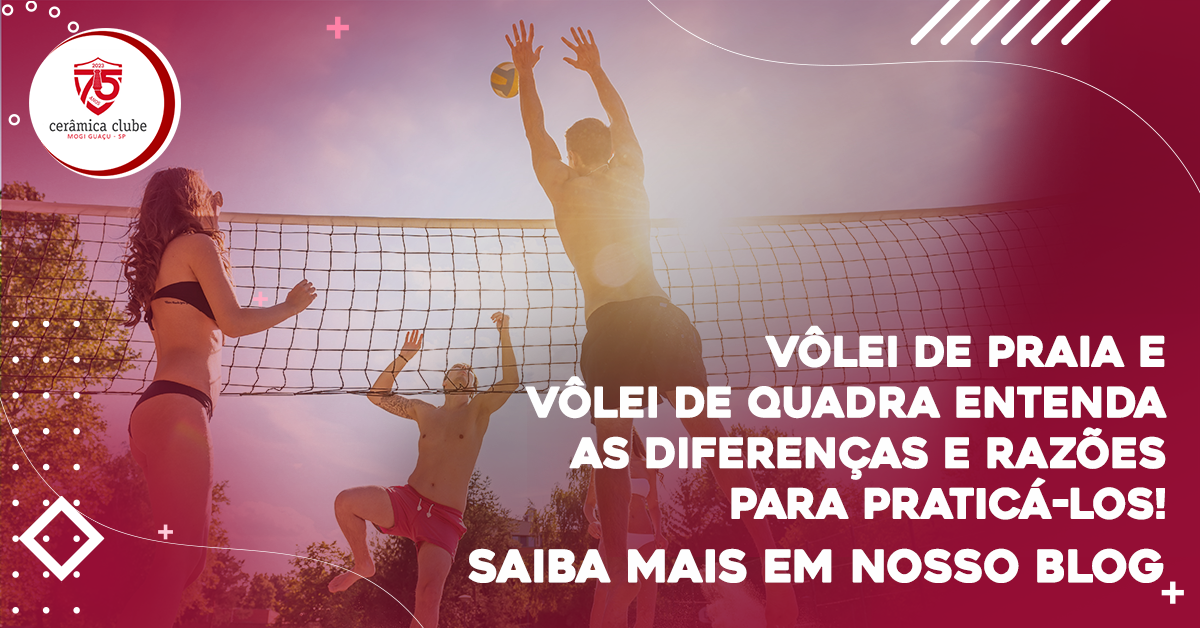 2022
75
ANOS
cerâmica clube
MOGI GUAÇU - SP

VÔLEI DE PRAIA E VÔLEI DE QUADRA ENTENDA AS DIFERENÇAS E RAZÕES PARA PRATICÁ-LOS!

SAIBA MAIS EM NOSSO BLOG